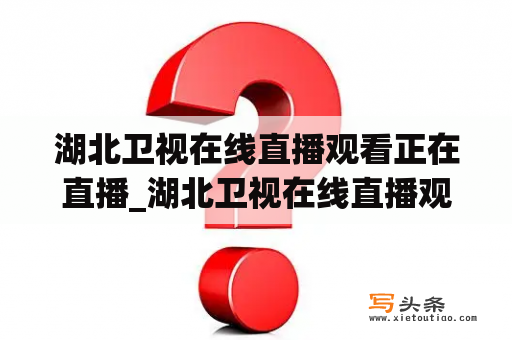 湖北卫视在线直播观看正在直播_湖北卫视在线直播观

写头条
www.xietoutiao.com